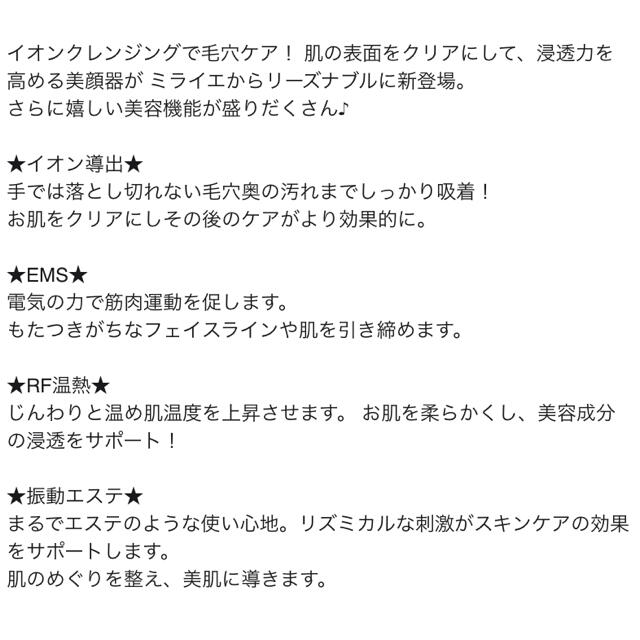 イオンクレンジングで毛穴ケア！ 肌の表面をクリアにして、浸透力を高める美顔器が ミライエからリーズナブルに新登場。
さらに嬉しい美容機能が盛りだくさん♪

★イオン導出★
手では落とし切れない毛穴奥の汚れまでしっかり吸着！
お肌をクリアにしその後のケアがより効果的に。

★EMS★
電気の力で筋肉運動を促します。
もたつきがちなフェイスラインや肌を引き締めます。

★RF温熱★
じんわりと温め肌温度を上昇させます。 お肌を柔らかくし、美容成分の浸透をサポート！

★振動エステ★
まるでエステのような使い心地。リズミカルな刺激がスキンケアの効果をサポートします。
肌のめぐりを整え、美肌に導きます。